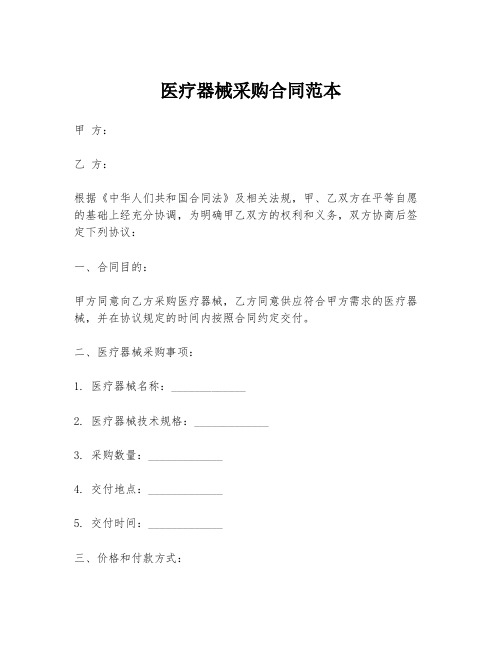 医疗器械采购合同范本

甲 方：

乙 方：

根据《中华人们共和国合同法》及相关法规，甲、乙双方在平等自愿的基础上经充分协调，为明确甲乙双方的权利和义务，双方协商后签定下列协议：

一、合同目的：

甲方同意向乙方采购医疗器械，乙方同意供应符合甲方需求的医疗器械，并在协议规定的时间内按照合同约定交付。

二、医疗器械采购事项：

1. 医疗器械名称：______________

2. 医疗器械技术规格：______________

3. 采购数量：______________

4. 交付地点：______________

5. 交付时间：______________

三、价格和付款方式：